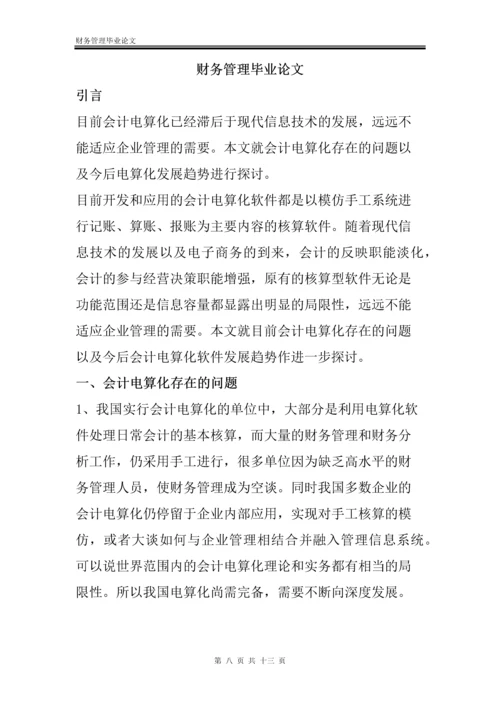 财务管理毕业论文

财务管理毕业论文

引言

目前会计电算化已经滞后于现代信息技术的发展，远远不能适应企业管理的需要。本文就会计电算化存在的问题以及今后电算化发展趋势进行探讨。

目前开发和应用的会计电算化软件都是以模仿手工系统进行记账、算账、报账为主要内容的核算软件。随着现代信息技术的发展以及电子商务的到来，会计的反映职能淡化，会计的参与经营决策职能增强，原有的核算型软件无论是功能范围还是信息容量都显露出明显的局限性，远远不能适应企业管理的需要。本文就目前会计电算化存在的问题以及今后会计电算化软件发展趋势作进一步探讨。

一、会计电算化存在的问题

1、我国实行会计电算化的单位中，大部分是利用电算化软件处理日常会计的基本核算，而大量的财务管理和财务分析工作，仍采用手工进行，很多单位因为缺乏高水平的财务管理人员，使财务管理成为空谈。同时我国多数企业的会计电算化仍停留于企业内部应用，实现对手工核算的模仿，或者大谈如何与企业管理相结合并融入管理信息系统。可以说世界范围内的会计电算化理论和实务都有相当的局限性。所以我国电算化尚需完备，需要不断向深度发展。

第 八 页 共 十三 页